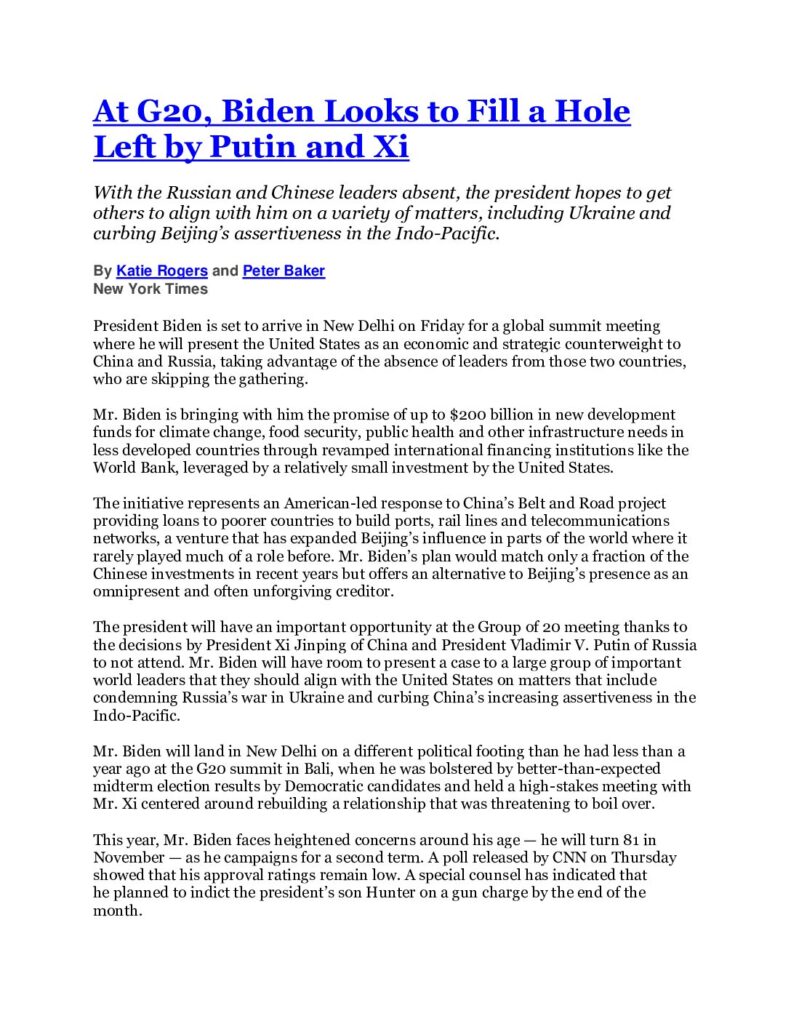 At G20, Biden Looks to Fill a Hole Left by Putin and Xi

With the Russian and Chinese leaders absent, the president hopes to get others to align with him on a variety of matters, including Ukraine and curbing Beijing's assertiveness in the Indo-Pacific.

By Katie Rogers and Peter Baker
New York Times

President Biden is set to arrive in New Delhi on Friday for a global summit meeting where he will present the United States as an economic and strategic counterweight to China and Russia, taking advantage of the absence of leaders from those two countries, who are skipping the gathering.

Mr. Biden is bringing with him the promise of up to $200 billion in new development funds for climate change, food security, public health and other infrastructure needs in less developed countries through revamped international financing institutions like the World Bank, leveraged by a relatively small investment by the United States.

The initiative represents an American-led response to China's Belt and Road project providing loans to poorer countries to build ports, rail lines and telecommunications networks, a venture that has expanded Beijing's influence in parts of the world where it rarely played much of a role before. Mr. Biden's plan would match only a fraction of the Chinese investments in recent years but offers an alternative to Beijing's presence as an omnipresent and often unforgiving creditor.

The president will have an important opportunity at the Group of 20 meeting thanks to the decisions by President Xi Jinping of China and President Vladimir V. Putin of Russia to not attend. Mr. Biden will have room to present a case to a large group of important world leaders that they should align with the United States on matters that include condemning Russia's war in Ukraine and curbing China's increasing assertiveness in the Indo-Pacific.

Mr. Biden will land in New Delhi on a different political footing than he had less than a year ago at the G20 summit in Bali, when he was bolstered by better-than-expected midterm election results by Democratic candidates and held a high-stakes meeting with Mr. Xi centered around rebuilding a relationship that was threatening to boil over.

This year, Mr. Biden faces heightened concerns around his age — he will turn 81 in November — as he campaigns for a second term. A poll released by CNN on Thursday showed that his approval ratings remain low. A special counsel has indicated that he planned to indict the president's son Hunter on a gun charge by the end of the month.